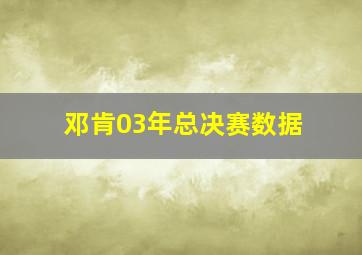 邓肯03年总决赛数据